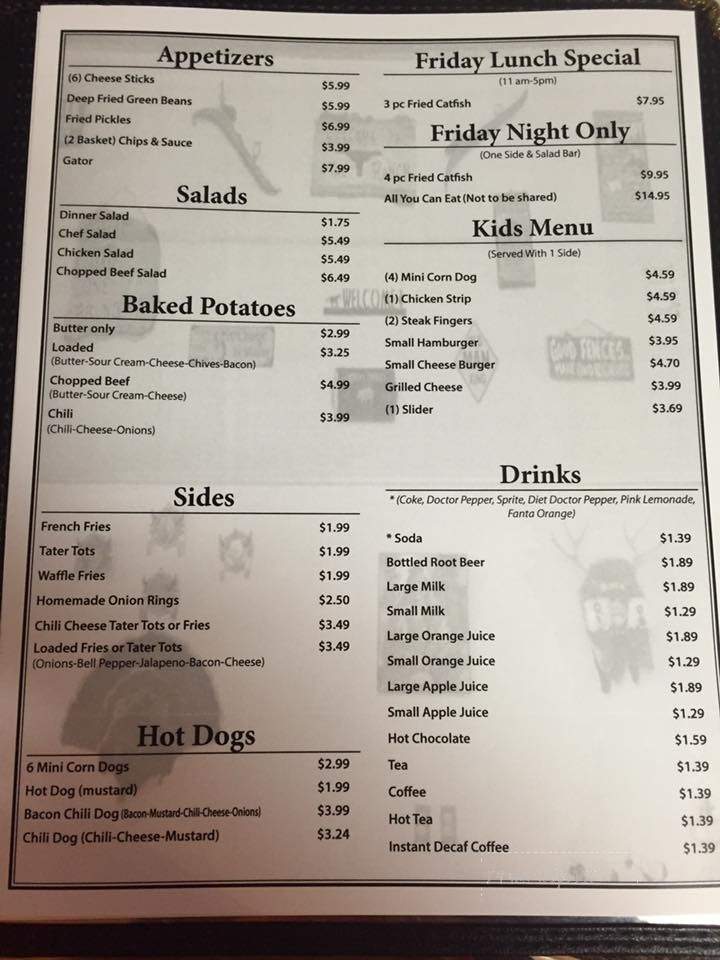 Appetizers

| | |
|---|---|
| (6) Cheese Sticks | $5.99 |
| Deep Fried Green Beans | $5.99 |
| Fried Pickles | $6.99 |
| (2 Basket) Chips & Sauce | $3.99 |
| Gator | $7.99 |

Salads

| | |
|---|---|
| Dinner Salad | $1.75 |
| Chef Salad | $5.49 |
| Chicken Salad | $5.49 |
| Chopped Beef Salad | $6.49 |

Baked Potatoes

| | |
|---|---|
| Butter only | $2.99 |
| Loaded (Butter-Sour Cream-Cheese-Chives-Bacon) | $3.25 |
| Chopped Beef (Butter-Sour Cream-Cheese) | $4.99 |
| Chili (Chili-Cheese-Onions) | $3.99 |

Sides

| | |
|---|---|
| French Fries | $1.99 |
| Tater Tots | $1.99 |
| Waffle Fries | $1.99 |
| Homemade Onion Rings | $2.50 |
| Chili Cheese Tater Tots or Fries | $3.49 |
| Loaded Fries or Tater Tots (Onions-Bell Pepper-Jalapeno-Bacon-Cheese) | $3.49 |

Hot Dogs

| | |
|---|---|
| 6 Mini Corn Dogs | $2.99 |
| Hot Dog (mustard) | $1.99 |
| Bacon Chili Dog (Bacon-Mustard-Chili-Cheese-Onions) | $3.99 |
| Chili Dog (Chili-Cheese-Mustard) | $3.24 |

Friday Lunch Special
(11 am-5pm)

| | |
|---|---|
| 3 pc Fried Catfish | $7.95 |

Friday Night Only
(One Side & Salad Bar)

| | |
|---|---|
| 4 pc Fried Catfish | $9.95 |
| All You Can Eat (Not to be shared) | $14.95 |

Kids Menu
(Served With 1 Side)

| | |
|---|---|
| (4) Mini Corn Dog | $4.59 |
| (1) Chicken Strip | $4.59 |
| (2) Steak Fingers | $4.59 |
| Small Hamburger | $3.95 |
| Small Cheese Burger | $4.70 |
| Grilled Cheese | $3.99 |
| (1) Slider | $3.69 |

Drinks
* (Coke, Doctor Pepper, Sprite, Diet Doctor Pepper, Pink Lemonade, Fanta Orange)

| | |
|---|---|
| * Soda | $1.39 |
| Bottled Root Beer | $1.89 |
| Large Milk | $1.89 |
| Small Milk | $1.29 |
| Large Orange Juice | $1.89 |
| Small Orange Juice | $1.29 |
| Large Apple Juice | $1.89 |
| Small Apple Juice | $1.29 |
| Hot Chocolate | $1.59 |
| Tea | $1.39 |
| Coffee | $1.39 |
| Hot Tea | $1.39 |
| Instant Decaf Coffee | $1.39 |